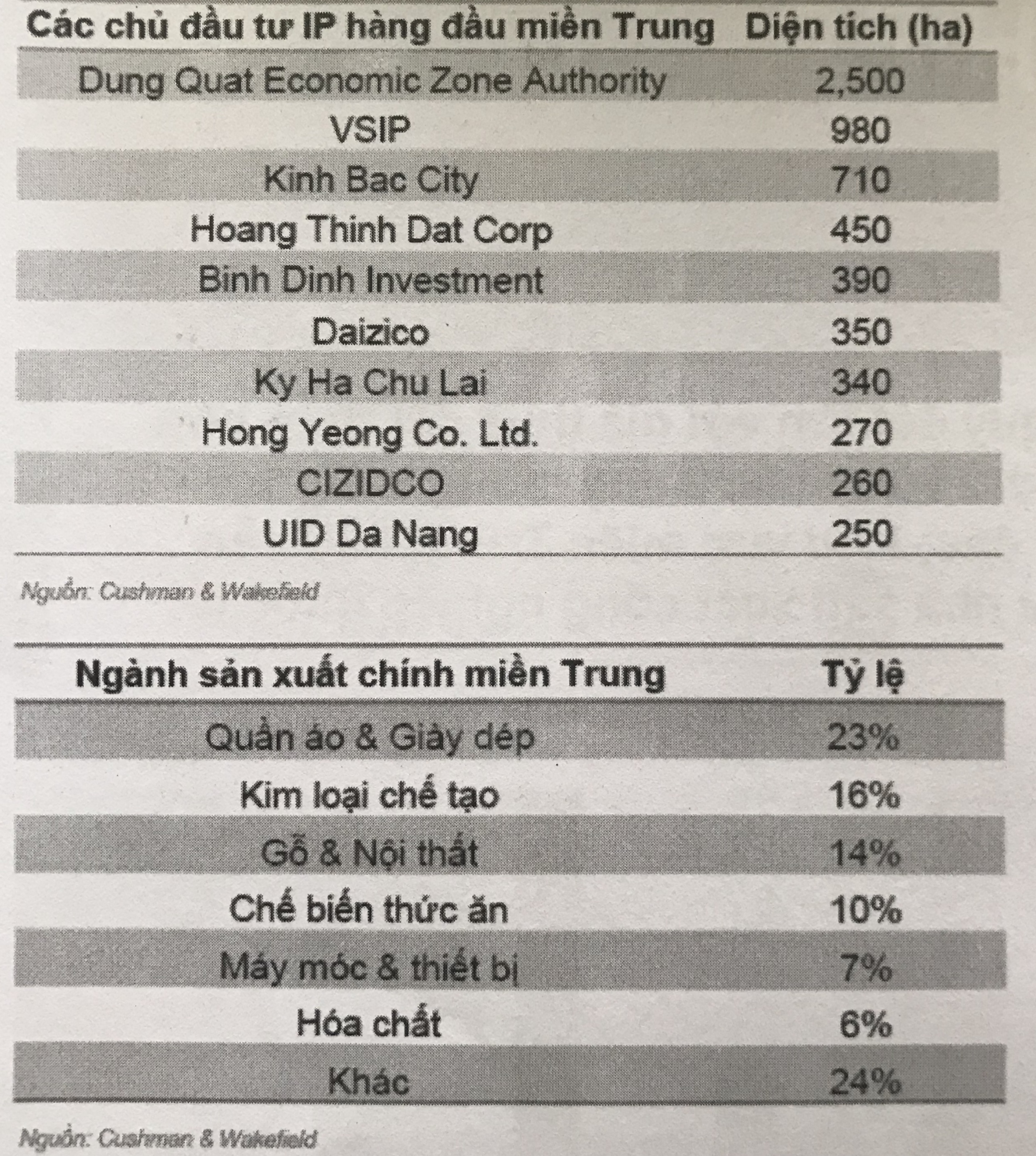 | Các chủ đầu tư IP hàng đầu miền Trung | Diện tích (ha) |
|---|---|
| Dung Quat Economic Zone Authority | 2,500 |
| VSIP | 980 |
| Kinh Bac City | 710 |
| Hoang Thinh Dat Corp | 450 |
| Binh Dinh Investment | 390 |
| Daizico | 350 |
| Ky Ha Chu Lai | 340 |
| Hong Yeong Co. Ltd. | 270 |
| CIZIDCO | 260 |
| UID Da Nang | 250 |

Nguồn: Cushman & Wakefield

| Ngành sản xuất chính miền Trung | Tỷ lệ |
|---|---|
| Quần áo & Giày dép | 23% |
| Kim loại chế tạo | 16% |
| Gỗ & Nội thất | 14% |
| Chế biến thức ăn | 10% |
| Máy móc & thiết bị | 7% |
| Hóa chất | 6% |
| Khác | 24% |

Nguồn: Cushman & Wakefield